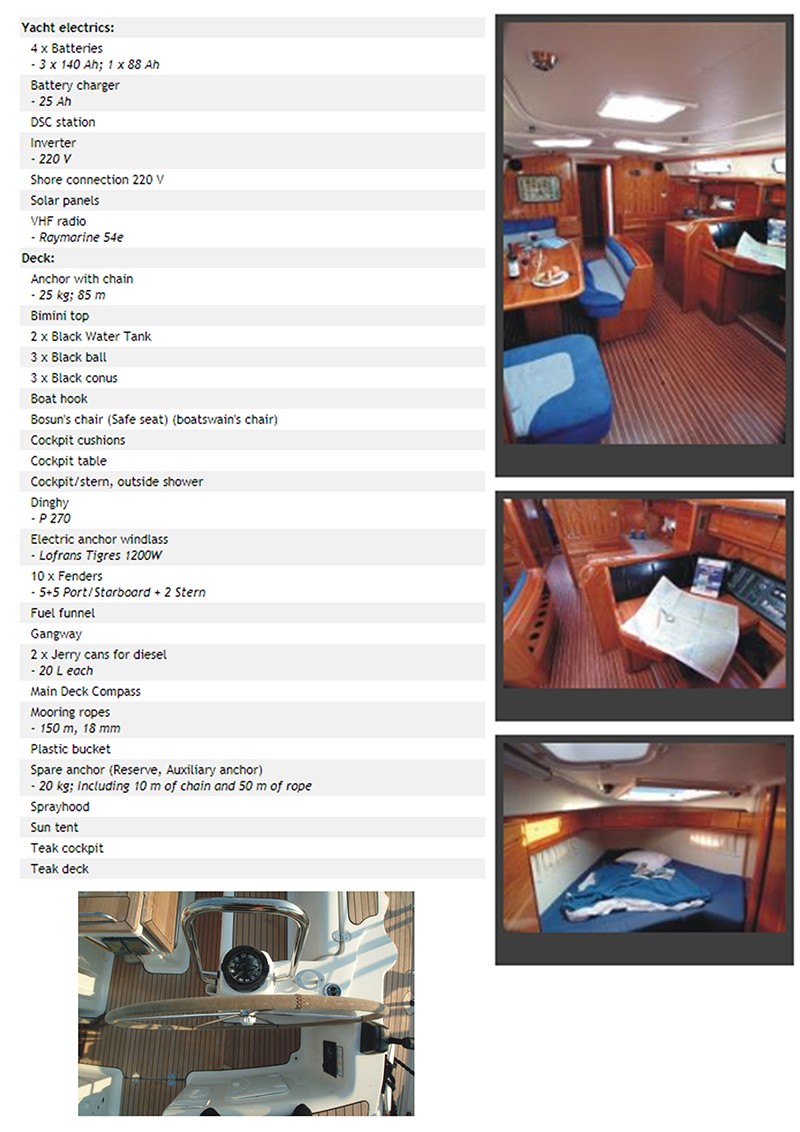 Yacht electrics:

4 x Batteries
- 3 x 140 Ah; 1 x 88 Ah

Battery charger
- 25 Ah

DSC station

Inverter
- 220 V

Shore connection 220 V

Solar panels

VHF radio
- Raymarine 54e

Deck:

Anchor with chain
- 25 kg; 85 m

Bimini top

2 x Black Water Tank

3 x Black ball

3 x Black conus

Boat hook

Bosun's chair (Safe seat) (boatswain's chair)

Cockpit cushions

Cockpit table

Cockpit/stern, outside shower

Dinghy
- P 270

Electric anchor windlass
- Lofrans Tigres 1200W

10 x Fenders
- 5+5 Port/Starboard + 2 Stern

Fuel funnel

Gangway

2 x Jerry cans for diesel
- 20 L each

Main Deck Compass

Mooring ropes
- 150 m, 18 mm

Plastic bucket

Spare anchor (Reserve, Auxiliary anchor)
- 20 kg; Including 10 m of chain and 50 m of rope

Sprayhood

Sun tent

Teak cockpit

Teak deck